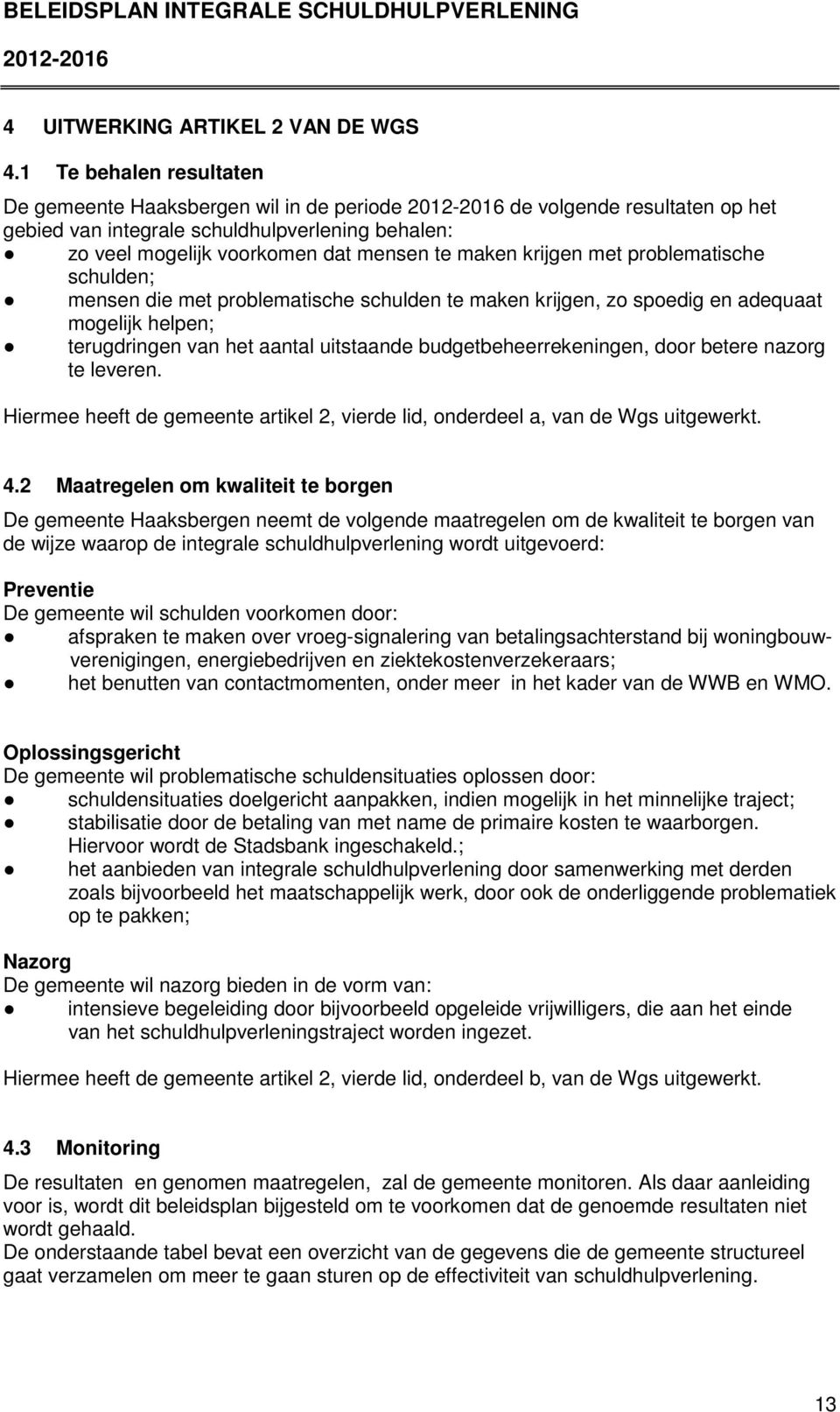 BELEIDSPLAN INTEGRALE SCHULDHULPVERLENING
2012-2016

4 UITWERKING ARTIKEL 2 VAN DE WGS

4.1 Te behalen resultaten

De gemeente Haaksbergen wil in de periode 2012-2016 de volgende resultaten op het gebied van integrale schuldhulpverlening behalen:
● zo veel mogelijk voorkomen dat mensen te maken krijgen met problematische schulden;
● mensen die met problematische schulden te maken krijgen, zo spoedig en adequaat mogelijk helpen;
● terugdringen van het aantal uitstaande budgetbeheerrekeningen, door betere nazorg te leveren.

Hiermee heeft de gemeente artikel 2, vierde lid, onderdeel a, van de Wgs uitgewerkt.

4.2 Maatregelen om kwaliteit te borgen

De gemeente Haaksbergen neemt de volgende maatregelen om de kwaliteit te borgen van de wijze waarop de integrale schuldhulpverlening wordt uitgevoerd:

Preventie
De gemeente wil schulden voorkomen door:
● afspraken te maken over vroeg-signalering van betalingsachterstand bij woningbouwverenigingen, energiebedrijven en ziektekostenverzekeraars;
● het benutten van contactmomenten, onder meer in het kader van de WWB en WMO.

Oplossingsgericht
De gemeente wil problematische schuldensituaties oplossen door:
● schuldensituaties doelgericht aanpakken, indien mogelijk in het minnelijke traject;
● stabilisatie door de betaling van met name de primaire kosten te waarborgen. Hiervoor wordt de Stadsbank ingeschakeld.;
● het aanbieden van integrale schuldhulpverlening door samenwerking met derden zoals bijvoorbeeld het maatschappelijk werk, door ook de onderliggende problematiek op te pakken;

Nazorg
De gemeente wil nazorg bieden in de vorm van:
● intensieve begeleiding door bijvoorbeeld opgeleide vrijwilligers, die aan het einde van het schuldhulpverleningstraject worden ingezet.

Hiermee heeft de gemeente artikel 2, vierde lid, onderdeel b, van de Wgs uitgewerkt.

4.3 Monitoring

De resultaten en genomen maatregelen, zal de gemeente monitoren. Als daar aanleiding voor is, wordt dit beleidsplan bijgesteld om te voorkomen dat de genoemde resultaten niet wordt gehaald.
De onderstaande tabel bevat een overzicht van de gegevens die de gemeente structureel gaat verzamelen om meer te gaan sturen op de effectiviteit van schuldhulpverlening.

13